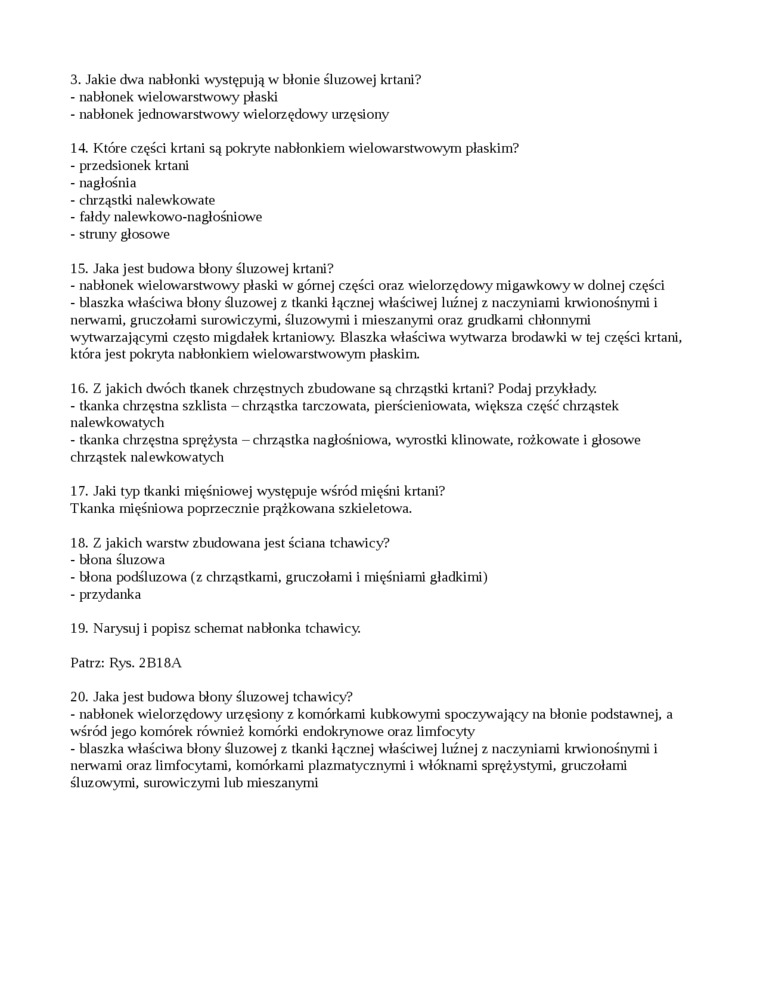 3. Jakie dwa nabłonki występują w błonie śluzowej krtani?
- nabłonek wielowarstwowy płaski
- nabłonek jednowarstwowy wielorzędowy urzęsiony

14. Które części krtani są pokryte nabłonkiem wielowarstwowym płaskim?
- przedsionek krtani
- nagłośnia
- chrząstki nalewkowate
- fałdy nalewkowo-nagłośniowe
- struny głosowe

15. Jaka jest budowa błony śluzowej krtani?
- nabłonek wielowarstwowy płaski w górnej części oraz wielorzędowy migawkowy w dolnej części
- blaszka właściwa błony śluzowej z tkanki łącznej właściwej luźnej z naczyniami krwionośnymi i nerwami, gruczołami surowiczymi, śluzowymi i mieszanymi oraz grudkami chłonnymi wytwarzającymi często migdałek krtaniowy. Blaszka właściwa wytwarza brodawki w tej części krtani, która jest pokryta nabłonkiem wielowarstwowym płaskim.

16. Z jakich dwóch tkanek chrzęstnych zbudowane są chrząstki krtani? Podaj przykłady.
- tkanka chrzęstna szklista – chrząstka tarczowata, pierścieniowata, większa część chrząstek nalewkowatych
- tkanka chrzęstna sprężysta – chrząstka nagłośniowa, wyrostki klinowate, rożkowate i głosowe chrząstek nalewkowatych

17. Jaki typ tkanki mięśniowej występuje wśród mięśni krtani?
Tkanka mięśniowa poprzecznie prążkowana szkieletowa.

18. Z jakich warstw zbudowana jest ściana tchawicy?
- błona śluzowa
- błona podśluzowa (z chrząstkami, gruczołami i mięśniami gładkimi)
- przydanka

19. Narysuj i popisz schemat nabłonka tchawicy.

Patrz: Rys. 2B18A

20. Jaka jest budowa błony śluzowej tchawicy?
- nabłonek wielorzędowy urzęsiony z komórkami kubkowymi spoczywający na błonie podstawnej, a wśród jego komórek również komórki endokrynowe oraz limfocyty
- blaszka właściwa błony śluzowej z tkanki łącznej właściwej luźnej z naczyniami krwionośnymi i nerwami oraz limfocytami, komórkami plazmatycznymi i włóknami sprężystymi, gruczołami śluzowymi, surowiczymi lub mieszanymi